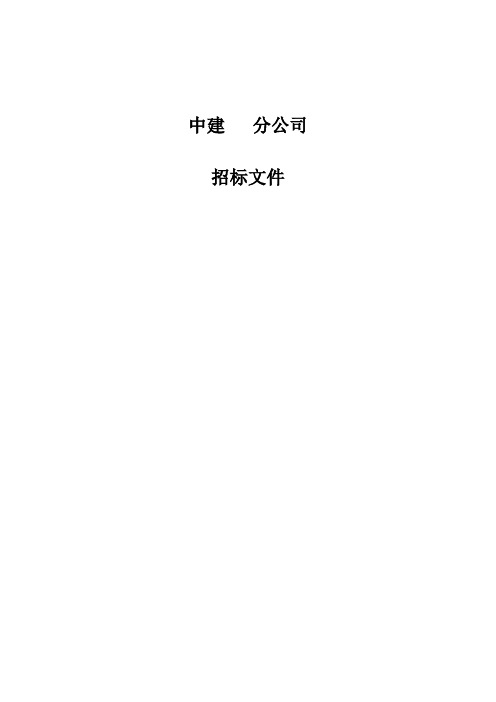 中建　　分公司

招标文件